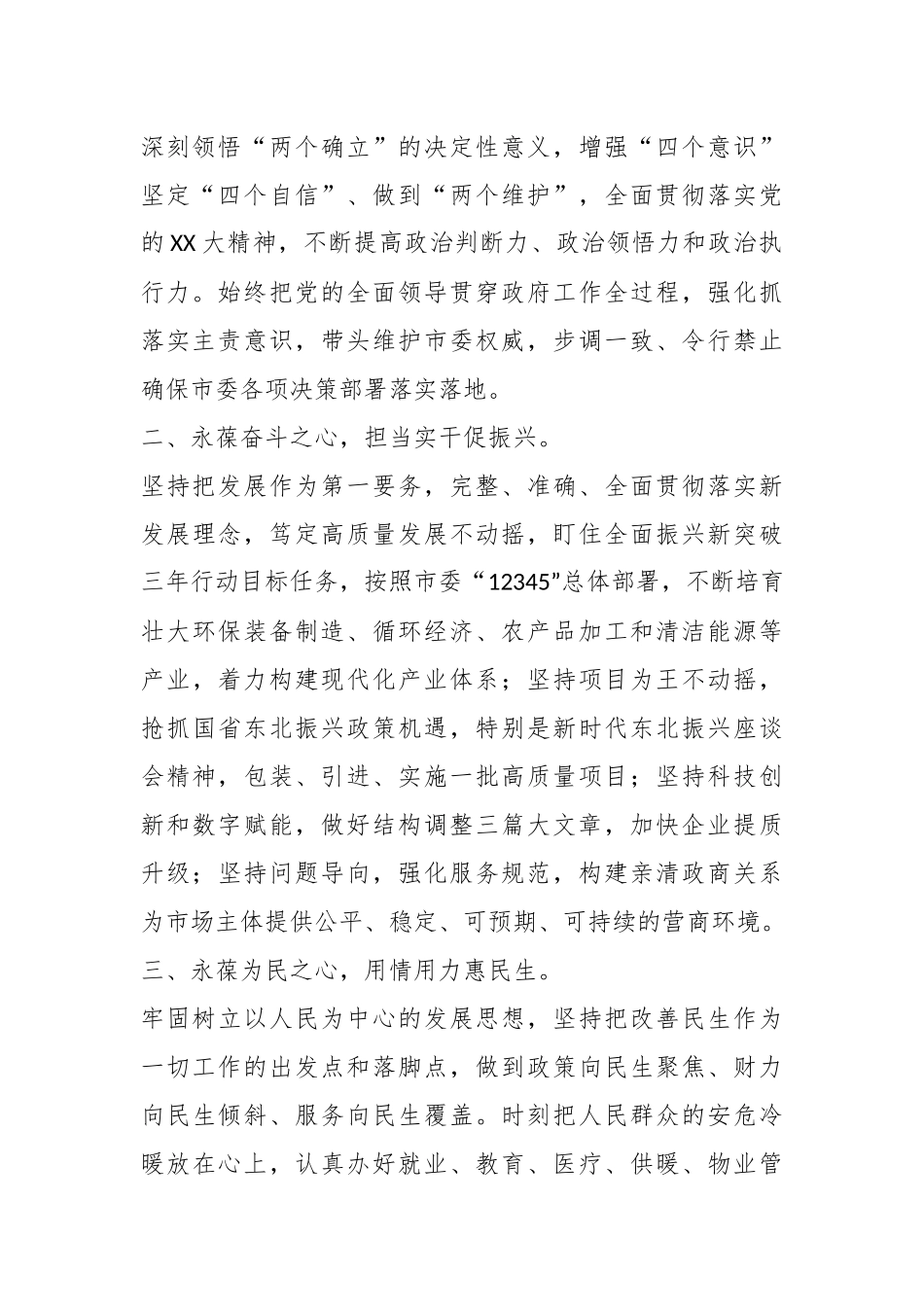 深刻领悟“两个确立”的决定性意义，增强“四个意识”坚定“四个自信”、做到“两个维护”，全面贯彻落实党的XX大精神，不断提高政治判断力、政治领悟力和政治执行力。始终把党的全面领导贯穿政府工作全过程，强化抓落实主责意识，带头维护市委权威，步调一致、令行禁止确保市委各项决策部署落实落地。

二、永葆奋斗之心，担当实干促振兴。

坚持把发展作为第一要务，完整、准确、全面贯彻落实新发展理念，笃定高质量发展不动摇，盯住全面振兴新突破三年行动目标任务，按照市委“12345”总体部署，不断培育壮大环保装备制造、循环经济、农产品加工和清洁能源等产业，着力构建现代化产业体系；坚持项目为王不动摇，抢抓国省东北振兴政策机遇，特别是新时代东北振兴座谈会精神，包装、引进、实施一批高质量项目；坚持科技创新和数字赋能，做好结构调整三篇大文章，加快企业提质升级；坚持问题导向，强化服务规范，构建亲清政商关系为市场主体提供公平、稳定、可预期、可持续的营商环境。

三、永葆为民之心，用情用力惠民生。

牢固树立以人民为中心的发展思想，坚持把改善民生作为一切工作的出发点和落脚点，做到政策向民生聚焦、财力向民生倾斜、服务向民生覆盖。时刻把人民群众的安危冷暖放在心上，认真办好就业、教育、医疗、供暖、物业管